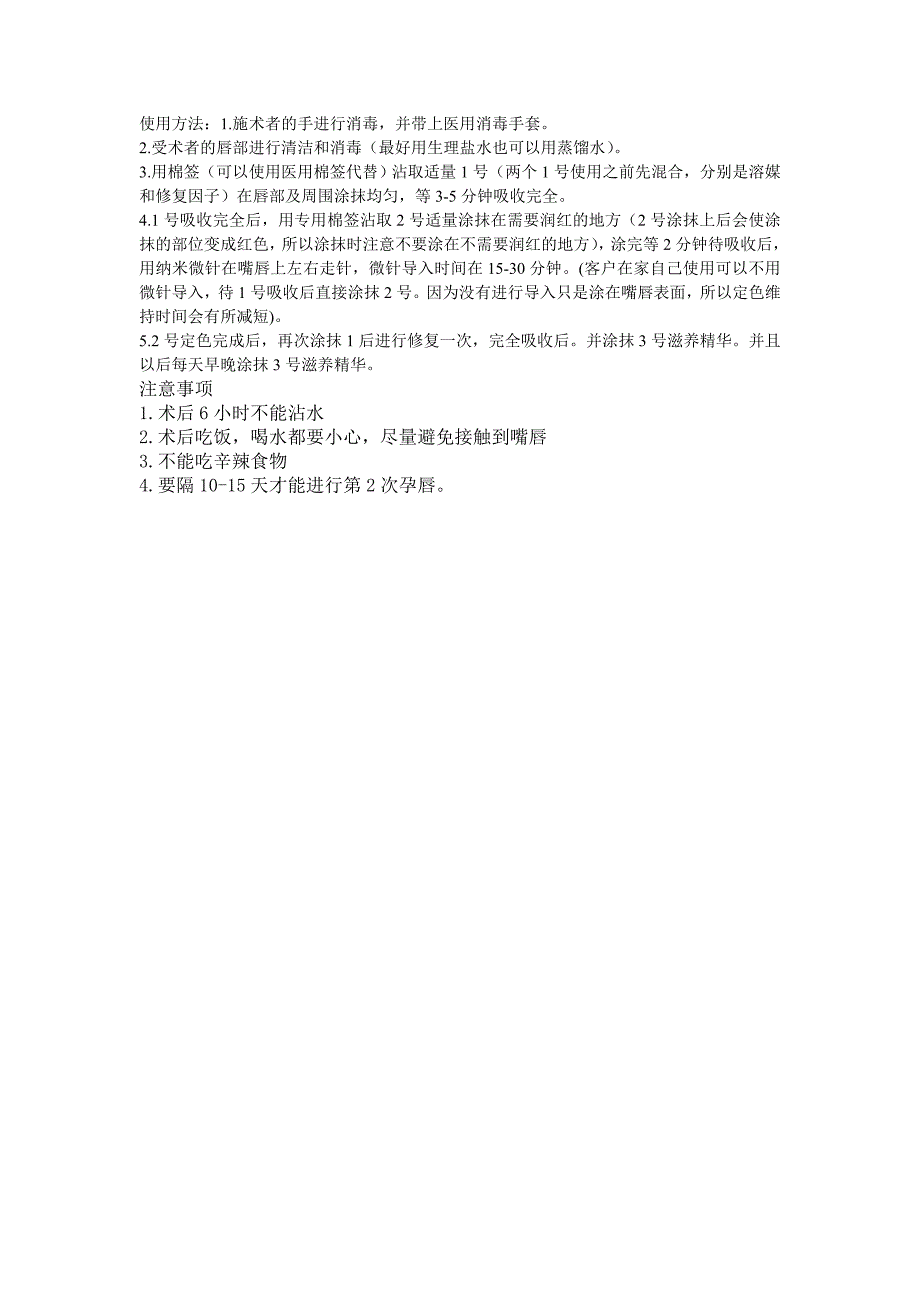 使用方法：1.施术者的手进行消毒，并带上医用消毒手套。
2.受术者的唇部进行清洁和消毒（最好用生理盐水也可以用蒸馏水）。
3.用棉签（可以使用医用棉签代替）沾取适量 1 号（两个 1 号使用之前先混合，分别是溶媒和修复因子）在唇部及周围涂抹均匀，等 3-5 分钟吸收完全。
4.1 号吸收完全后，用专用棉签沾取 2 号适量涂抹在需要润红的地方（2 号涂抹上后会使涂抹的部位变成红色，所以涂抹时注意不要涂在不需要润红的地方），涂完等 2 分钟待吸收后，用纳米微针在嘴唇上左右走针，微针导入时间在 15-30 分钟。(客户在家自己使用可以不用微针导入，待 1 号吸收后直接涂抹 2 号。因为没有进行导入只是涂在嘴唇表面，所以定色维持时间会有所减短)。
5.2 号定色完成后，再次涂抹 1 后进行修复一次，完全吸收后。并涂抹 3 号滋养精华。并且以后每天早晚涂抹 3 号滋养精华。
注意事项
1. 术后 6 小时不能沾水
2. 术后吃饭，喝水都要小心，尽量避免接触到嘴唇
3. 不能吃辛辣食物
4. 要隔 10-15 天才能进行第 2 次孕唇。